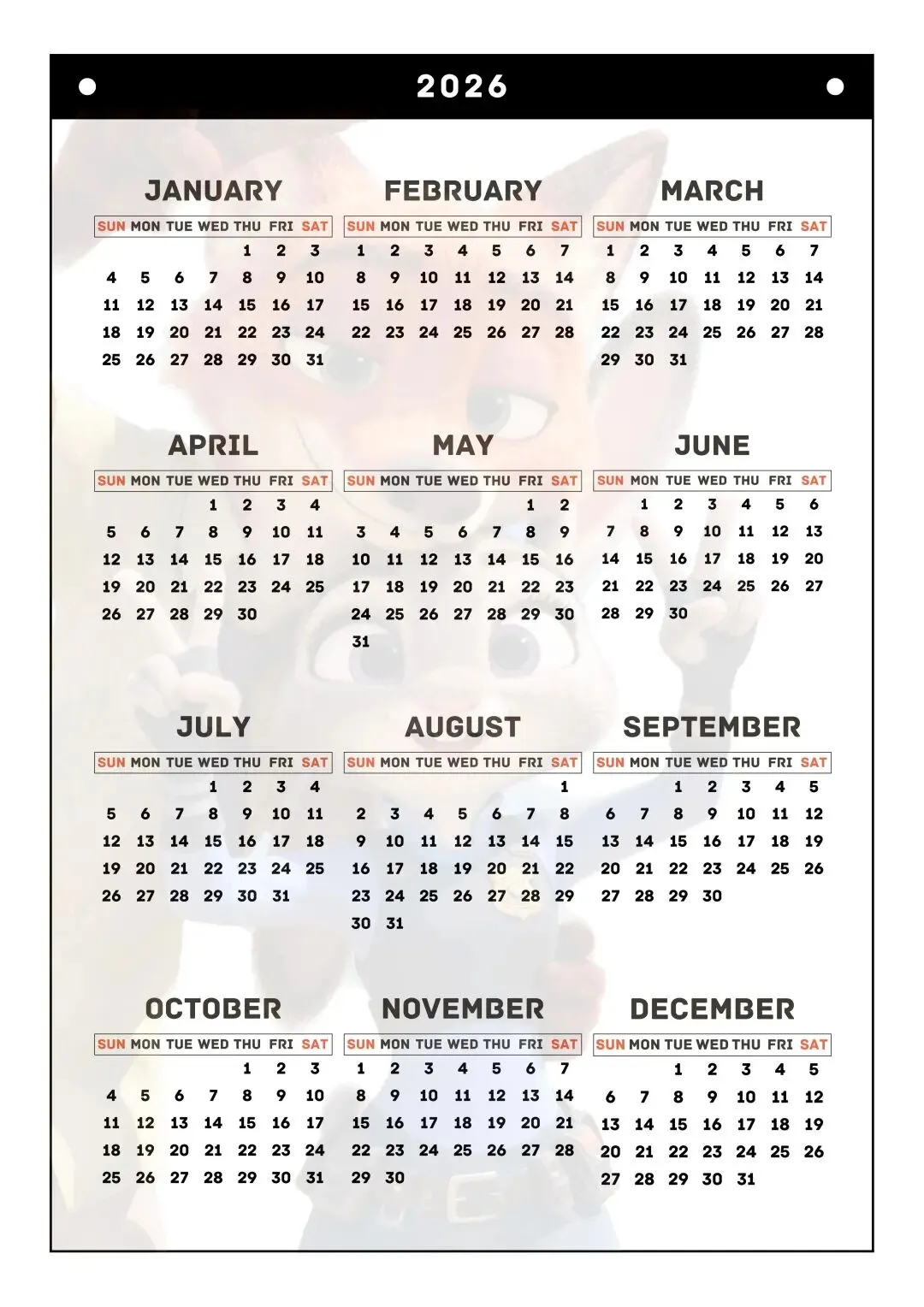 2026

JANUARY

| SUN | MON | TUE | WED | THU | FRI | SAT |
|---|---|---|---|---|---|---|
| | | | | 1 | 2 | 3 |
| 4 | 5 | 6 | 7 | 8 | 9 | 10 |
| 11 | 12 | 13 | 14 | 15 | 16 | 17 |
| 18 | 19 | 20 | 21 | 22 | 23 | 24 |
| 25 | 26 | 27 | 28 | 29 | 30 | 31 |

FEBRUARY

| SUN | MON | TUE | WED | THU | FRI | SAT |
|---|---|---|---|---|---|---|
| 1 | 2 | 3 | 4 | 5 | 6 | 7 |
| 8 | 9 | 10 | 11 | 12 | 13 | 14 |
| 15 | 16 | 17 | 18 | 19 | 20 | 21 |
| 22 | 23 | 24 | 25 | 26 | 27 | 28 |

MARCH

| SUN | MON | TUE | WED | THU | FRI | SAT |
|---|---|---|---|---|---|---|
| 1 | 2 | 3 | 4 | 5 | 6 | 7 |
| 8 | 9 | 10 | 11 | 12 | 13 | 14 |
| 15 | 16 | 17 | 18 | 19 | 20 | 21 |
| 22 | 23 | 24 | 25 | 26 | 27 | 28 |
| 29 | 30 | 31 | | | | |

APRIL

| SUN | MON | TUE | WED | THU | FRI | SAT |
|---|---|---|---|---|---|---|
| | | | 1 | 2 | 3 | 4 |
| 5 | 6 | 7 | 8 | 9 | 10 | 11 |
| 12 | 13 | 14 | 15 | 16 | 17 | 18 |
| 19 | 20 | 21 | 22 | 23 | 24 | 25 |
| 26 | 27 | 28 | 29 | 30 | | |

MAY

| SUN | MON | TUE | WED | THU | FRI | SAT |
|---|---|---|---|---|---|---|
| | | | | | 1 | 2 |
| 3 | 4 | 5 | 6 | 7 | 8 | 9 |
| 10 | 11 | 12 | 13 | 14 | 15 | 16 |
| 17 | 18 | 19 | 20 | 21 | 22 | 23 |
| 24 | 25 | 26 | 27 | 28 | 29 | 30 |
| 31 | | | | | | |

JUNE

| SUN | MON | TUE | WED | THU | FRI | SAT |
|---|---|---|---|---|---|---|
| | 1 | 2 | 3 | 4 | 5 | 6 |
| 7 | 8 | 9 | 10 | 11 | 12 | 13 |
| 14 | 15 | 16 | 17 | 18 | 19 | 20 |
| 21 | 22 | 23 | 24 | 25 | 26 | 27 |
| 28 | 29 | 30 | | | | |

JULY

| SUN | MON | TUE | WED | THU | FRI | SAT |
|---|---|---|---|---|---|---|
| | | | 1 | 2 | 3 | 4 |
| 5 | 6 | 7 | 8 | 9 | 10 | 11 |
| 12 | 13 | 14 | 15 | 16 | 17 | 18 |
| 19 | 20 | 21 | 22 | 23 | 24 | 25 |
| 26 | 27 | 28 | 29 | 30 | 31 | |

AUGUST

| SUN | MON | TUE | WED | THU | FRI | SAT |
|---|---|---|---|---|---|---|
| | | | | | | 1 |
| 2 | 3 | 4 | 5 | 6 | 7 | 8 |
| 9 | 10 | 11 | 12 | 13 | 14 | 15 |
| 16 | 17 | 18 | 19 | 20 | 21 | 22 |
| 23 | 24 | 25 | 26 | 27 | 28 | 29 |
| 30 | 31 | | | | | |

SEPTEMBER

| SUN | MON | TUE | WED | THU | FRI | SAT |
|---|---|---|---|---|---|---|
| | | 1 | 2 | 3 | 4 | 5 |
| 6 | 7 | 8 | 9 | 10 | 11 | 12 |
| 13 | 14 | 15 | 16 | 17 | 18 | 19 |
| 20 | 21 | 22 | 23 | 24 | 25 | 26 |
| 27 | 28 | 29 | 30 | | | |

OCTOBER

| SUN | MON | TUE | WED | THU | FRI | SAT |
|---|---|---|---|---|---|---|
| | | | | 1 | 2 | 3 |
| 4 | 5 | 6 | 7 | 8 | 9 | 10 |
| 11 | 12 | 13 | 14 | 15 | 16 | 17 |
| 18 | 19 | 20 | 21 | 22 | 23 | 24 |
| 25 | 26 | 27 | 28 | 29 | 30 | 31 |

NOVEMBER

| SUN | MON | TUE | WED | THU | FRI | SAT |
|---|---|---|---|---|---|---|
| 1 | 2 | 3 | 4 | 5 | 6 | 7 |
| 8 | 9 | 10 | 11 | 12 | 13 | 14 |
| 15 | 16 | 17 | 18 | 19 | 20 | 21 |
| 22 | 23 | 24 | 25 | 26 | 27 | 28 |
| 29 | 30 | | | | | |

DECEMBER

| SUN | MON | TUE | WED | THU | FRI | SAT |
|---|---|---|---|---|---|---|
| | | 1 | 2 | 3 | 4 | 5 |
| 6 | 7 | 8 | 9 | 10 | 11 | 12 |
| 13 | 14 | 15 | 16 | 17 | 18 | 19 |
| 20 | 21 | 22 | 23 | 24 | 25 | 26 |
| 27 | 28 | 29 | 30 | 31 | | |